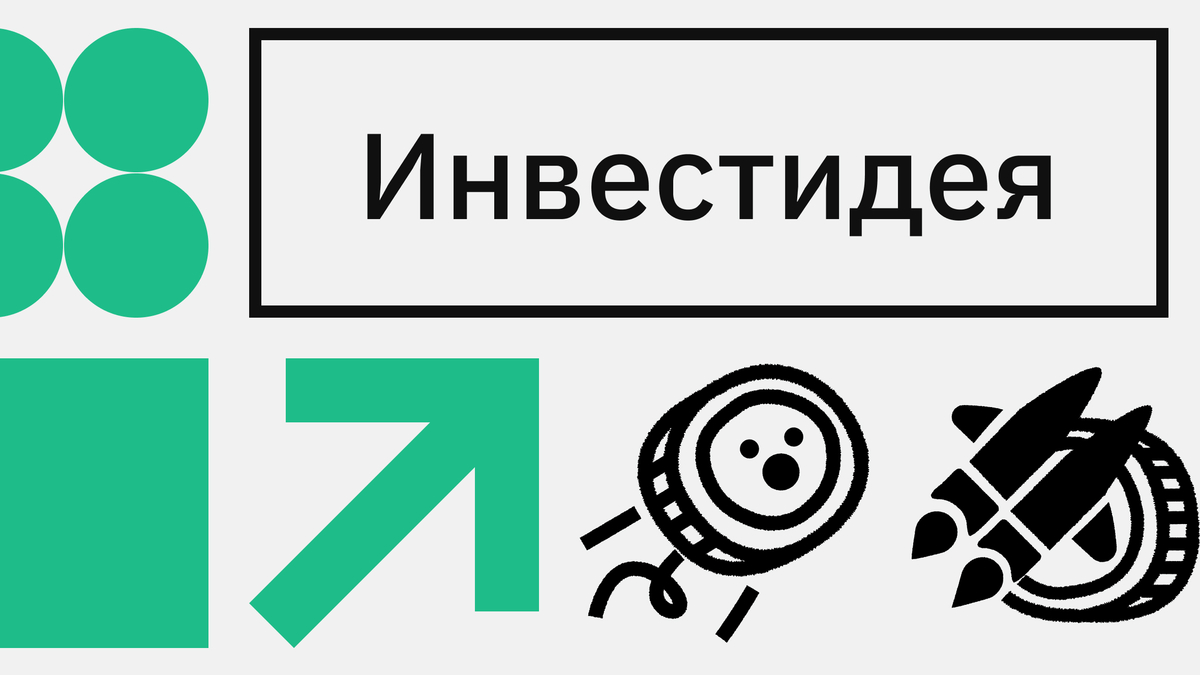 Инвестидея